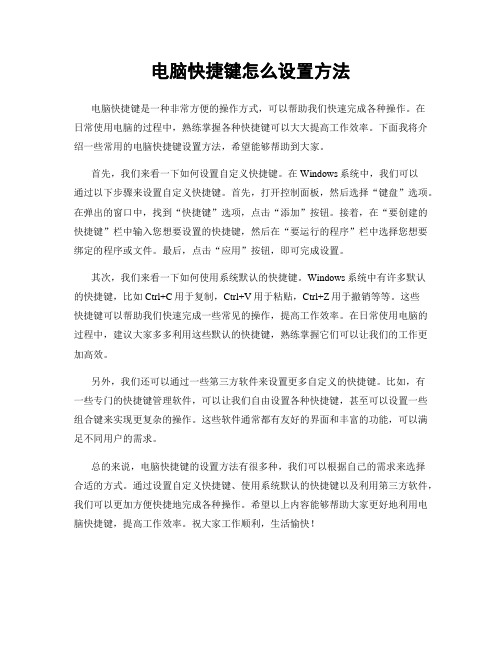 电脑快捷键怎么设置方法

电脑快捷键是一种非常方便的操作方式，可以帮助我们快速完成各种操作。在日常使用电脑的过程中，熟练掌握各种快捷键可以大大提高工作效率。下面我将介绍一些常用的电脑快捷键设置方法，希望能够帮助到大家。

首先，我们来看一下如何设置自定义快捷键。在 Windows 系统中，我们可以通过以下步骤来设置自定义快捷键。首先，打开控制面板，然后选择“键盘”选项。在弹出的窗口中，找到“快捷键”选项，点击“添加”按钮。接着，在“要创建的快捷键”栏中输入您想要设置的快捷键，然后在“要运行的程序”栏中选择您想要绑定的程序或文件。最后，点击“应用”按钮，即可完成设置。

其次，我们来看一下如何使用系统默认的快捷键。Windows 系统中有许多默认的快捷键，比如 Ctrl+C 用于复制，Ctrl+V 用于粘贴，Ctrl+Z 用于撤销等等。这些快捷键可以帮助我们快速完成一些常见的操作，提高工作效率。在日常使用电脑的过程中，建议大家多多利用这些默认的快捷键，熟练掌握它们可以让我们的工作更加高效。

另外，我们还可以通过一些第三方软件来设置更多自定义的快捷键。比如，有一些专门的快捷键管理软件，可以让我们自由设置各种快捷键，甚至可以设置一些组合键来实现更复杂的操作。这些软件通常都有友好的界面和丰富的功能，可以满足不同用户的需求。

总的来说，电脑快捷键的设置方法有很多种，我们可以根据自己的需求来选择合适的方式。通过设置自定义快捷键、使用系统默认的快捷键以及利用第三方软件，我们可以更加方便快捷地完成各种操作。希望以上内容能够帮助大家更好地利用电脑快捷键，提高工作效率。祝大家工作顺利，生活愉快！